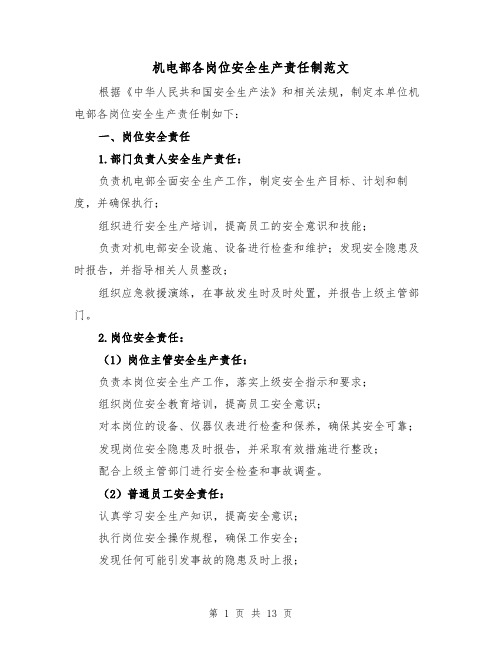 机电部各岗位安全生产责任制范文

根据《中华人民共和国安全生产法》和相关法规，制定本单位机电部各岗位安全生产责任制如下：

一、岗位安全责任

1.部门负责人安全生产责任：

负责机电部全面安全生产工作，制定安全生产目标、计划和制度，并确保执行；

组织进行安全生产培训，提高员工的安全意识和技能；

负责对机电部安全设施、设备进行检查和维护；发现安全隐患及时报告，并指导相关人员整改；

组织应急救援演练，在事故发生时及时处置，并报告上级主管部门。

2.岗位安全责任：

（1）岗位主管安全生产责任：

负责本岗位安全生产工作，落实上级安全指示和要求；

组织岗位安全教育培训，提高员工安全意识；

对本岗位的设备、仪器仪表进行检查和保养，确保其安全可靠；

发现岗位安全隐患及时报告，并采取有效措施进行整改；

配合上级主管部门进行安全检查和事故调查。

（2）普通员工安全责任：

认真学习安全生产知识，提高安全意识；

执行岗位安全操作规程，确保工作安全；

发现任何可能引发事故的隐患及时上报；

第 1 页 共 13 页